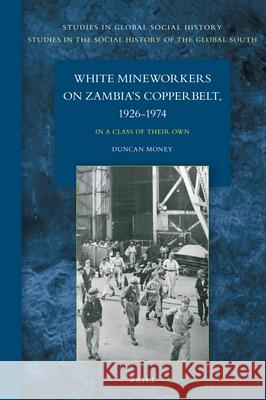 STUDIES IN GLOBAL SOCIAL HISTORY
STUDIES IN THE SOCIAL HISTORY OF THE GLOBAL SOUTH

WHITE MINEWORKERS ON ZAMBIA'S COPPERBELT, 1926-1974

IN A CLASS OF THEIR OWN

DUNCAN MONEY

Kraina Książek